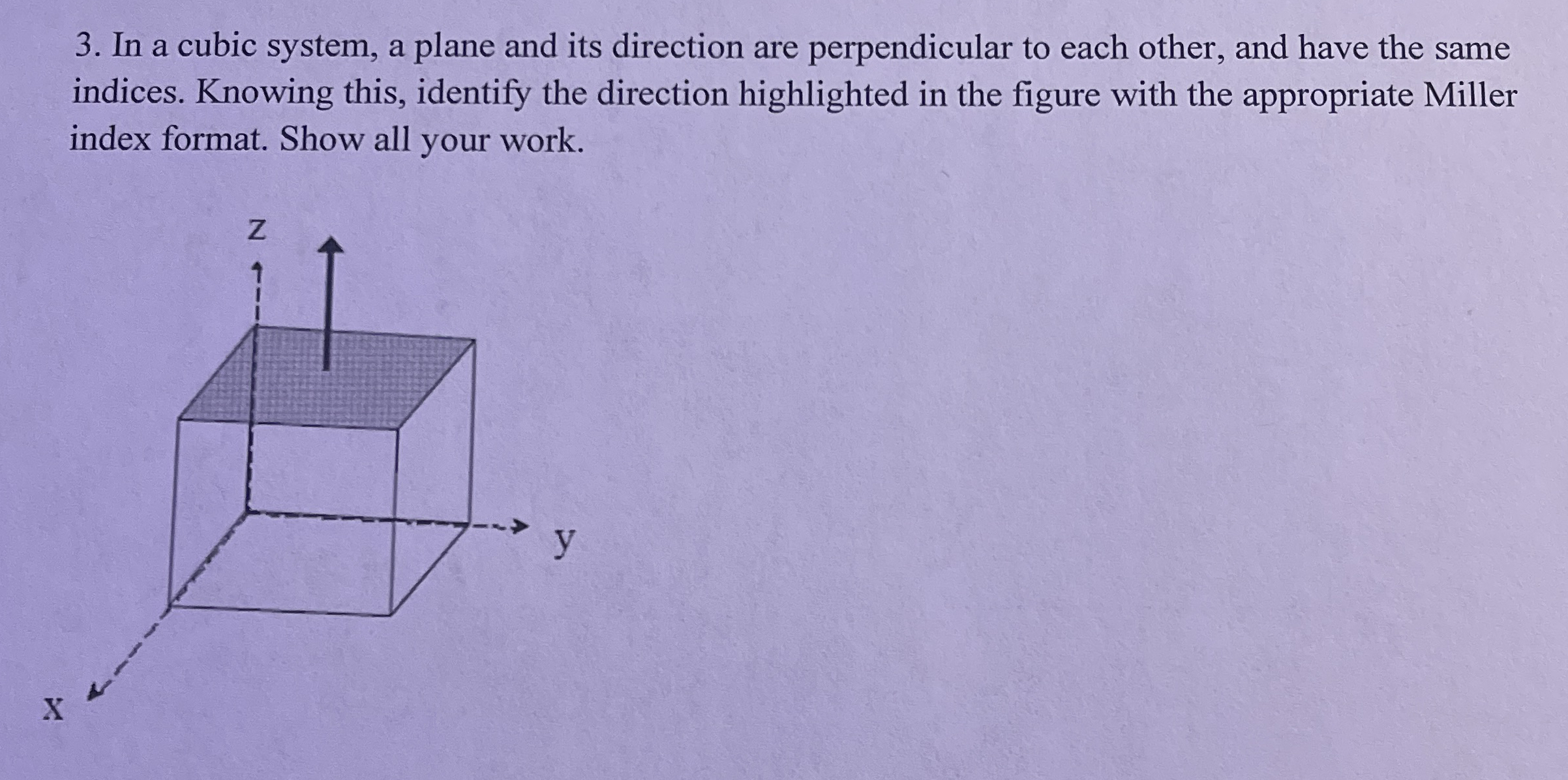 3. In a cubic system, a plane and its direction are perpendicular to each other, and have the same indices. Knowing this, identify the direction highlighted in the figure with the appropriate Miller index format. Show all your work.

z

y

x